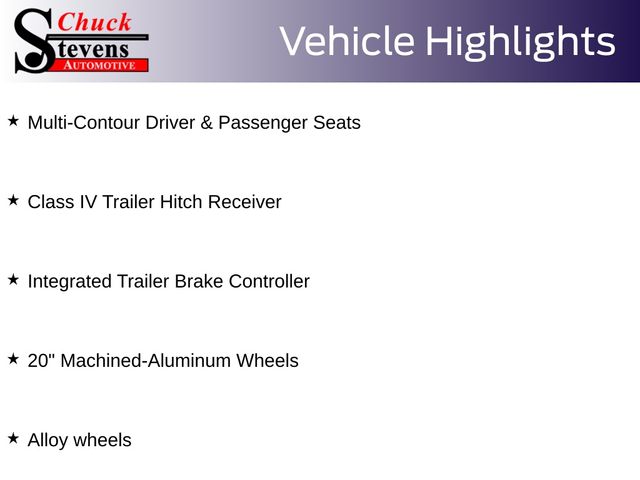 Chuck
Stevens
AUTOMOTIVE

Vehicle Highlights

★ Multi-Contour Driver & Passenger Seats

★ Class IV Trailer Hitch Receiver

★ Integrated Trailer Brake Controller

★ 20" Machined-Aluminum Wheels

★ Alloy wheels